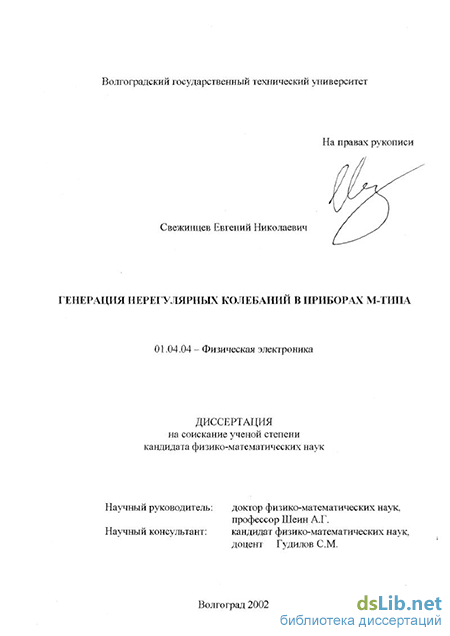 Волгоградский государственный технический университет

На правах рукописи

Свежинцев Евгений Николаевич

ГЕНЕРАЦИЯ НЕРЕГУЛЯРНЫХ КОЛЕБАНИЙ В ПРИБОРАХ М-ТИПА

01.04.04 – Физическая электроника

ДИССЕРТАЦИЯ
на соискание ученой степени
кандидата физико-математических наук

Научный руководитель: доктор физико-математических наук, профессор Шеин А.Г.
Научный консультант: кандидат физико-математических наук, доцент Гудилов С.М.

Волгоград 2002

dsLib.net
библиотека диссертаций